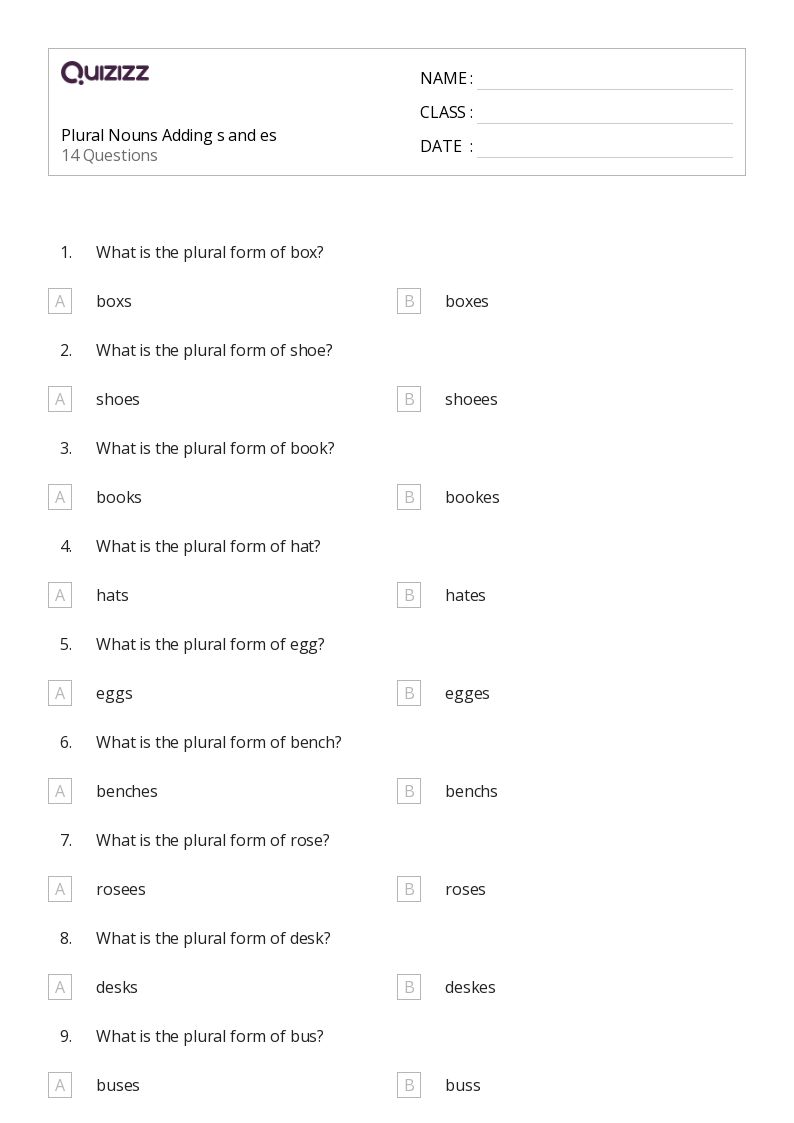 QUIZIZZ

Plural Nouns Adding s and es
14 Questions

NAME : ____
CLASS : ____
DATE : ____

1. What is the plural form of box?

A boxs  B boxes

2. What is the plural form of shoe?

A shoes  B shoees

3. What is the plural form of book?

A books  B bookes

4. What is the plural form of hat?

A hats  B hates

5. What is the plural form of egg?

A eggs  B egges

6. What is the plural form of bench?

A benches  B benchs

7. What is the plural form of rose?

A rosees  B roses

8. What is the plural form of desk?

A desks  B deskes

9. What is the plural form of bus?

A buses  B buss